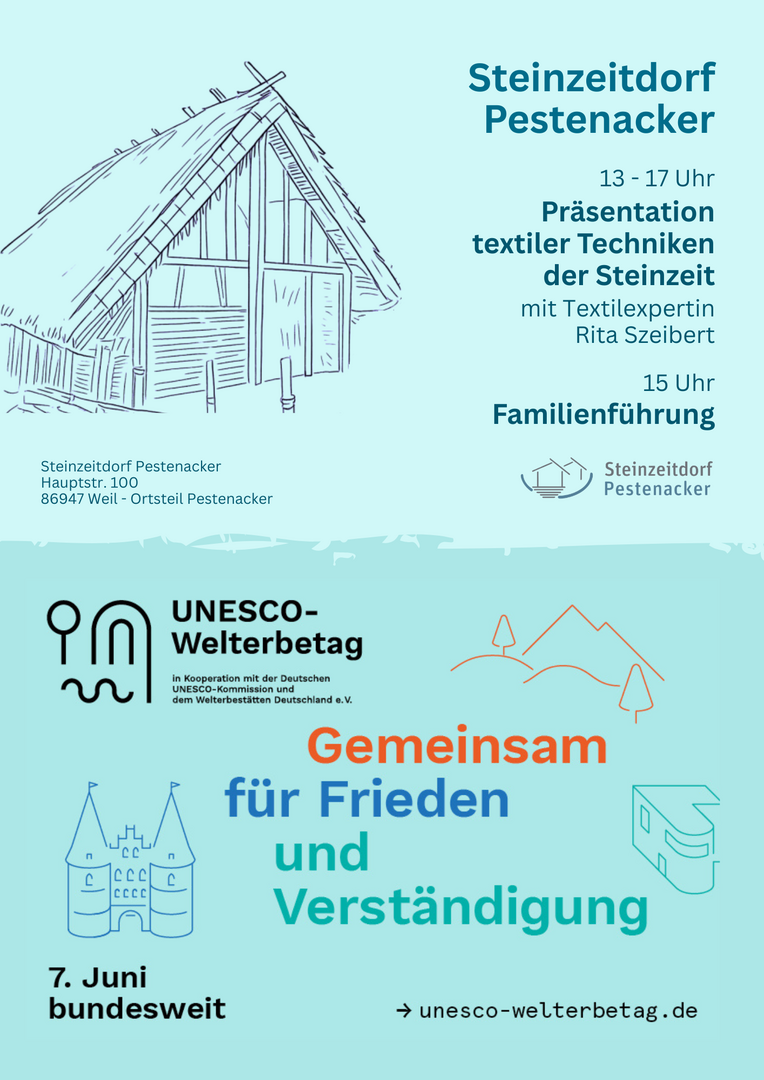 Steinzeitdorf Pestenacker

13 - 17 Uhr
Präsentation textiler Techniken der Steinzeit
mit Textilexpertin Rita Szeibert

15 Uhr
Familienführung

Steinzeitdorf Pestenacker
Hauptstr. 100
86947 Weil - Ortsteil Pestenacker

Steinzeitdorf Pestenacker

UNESCO-Welterbetag
in Kooperation mit der Deutschen UNESCO-Kommission und dem Welterbestätten Deutschland e.V.

Gemeinsam für Frieden und Verständigung

7. Juni bundesweit

→ unesco-welterbetag.de